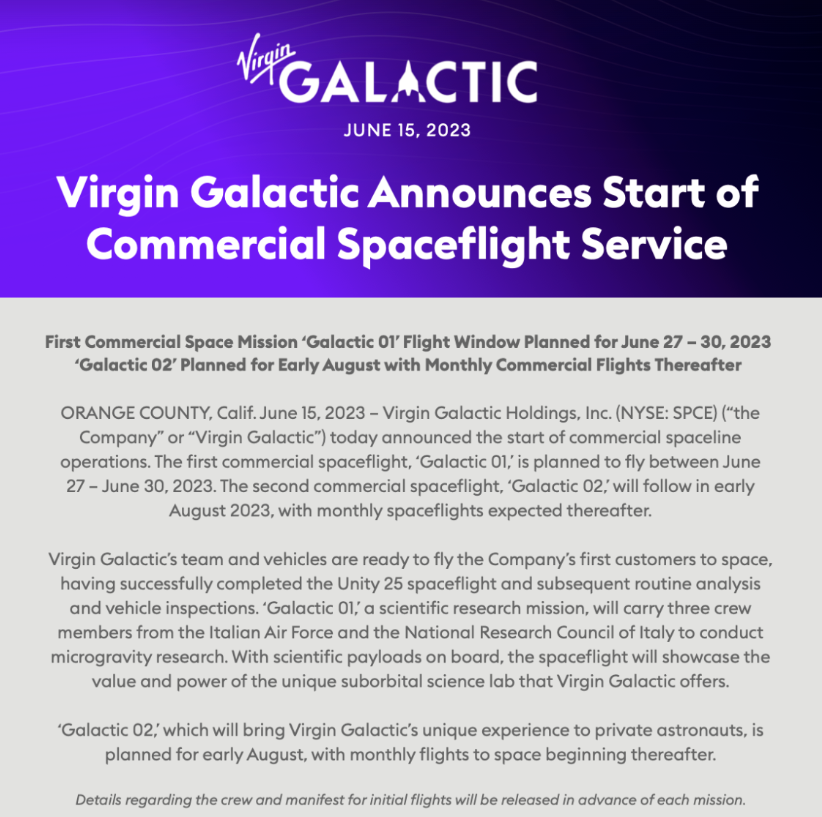 Virgin GALACTIC

JUNE 15, 2023

Virgin Galactic Announces Start of Commercial Spaceflight Service

First Commercial Space Mission 'Galactic 01' Flight Window Planned for June 27 – 30, 2023
'Galactic 02' Planned for Early August with Monthly Commercial Flights Thereafter

ORANGE COUNTY, Calif. June 15, 2023 – Virgin Galactic Holdings, Inc. (NYSE: SPCE) ("the Company" or "Virgin Galactic") today announced the start of commercial spaceline operations. The first commercial spaceflight, 'Galactic 01,' is planned to fly between June 27 – June 30, 2023. The second commercial spaceflight, 'Galactic 02,' will follow in early August 2023, with monthly spaceflights expected thereafter.

Virgin Galactic's team and vehicles are ready to fly the Company's first customers to space, having successfully completed the Unity 25 spaceflight and subsequent routine analysis and vehicle inspections. 'Galactic 01,' a scientific research mission, will carry three crew members from the Italian Air Force and the National Research Council of Italy to conduct microgravity research. With scientific payloads on board, the spaceflight will showcase the value and power of the unique suborbital science lab that Virgin Galactic offers.

'Galactic 02,' which will bring Virgin Galactic's unique experience to private astronauts, is planned for early August, with monthly flights to space beginning thereafter.

Details regarding the crew and manifest for initial flights will be released in advance of each mission.